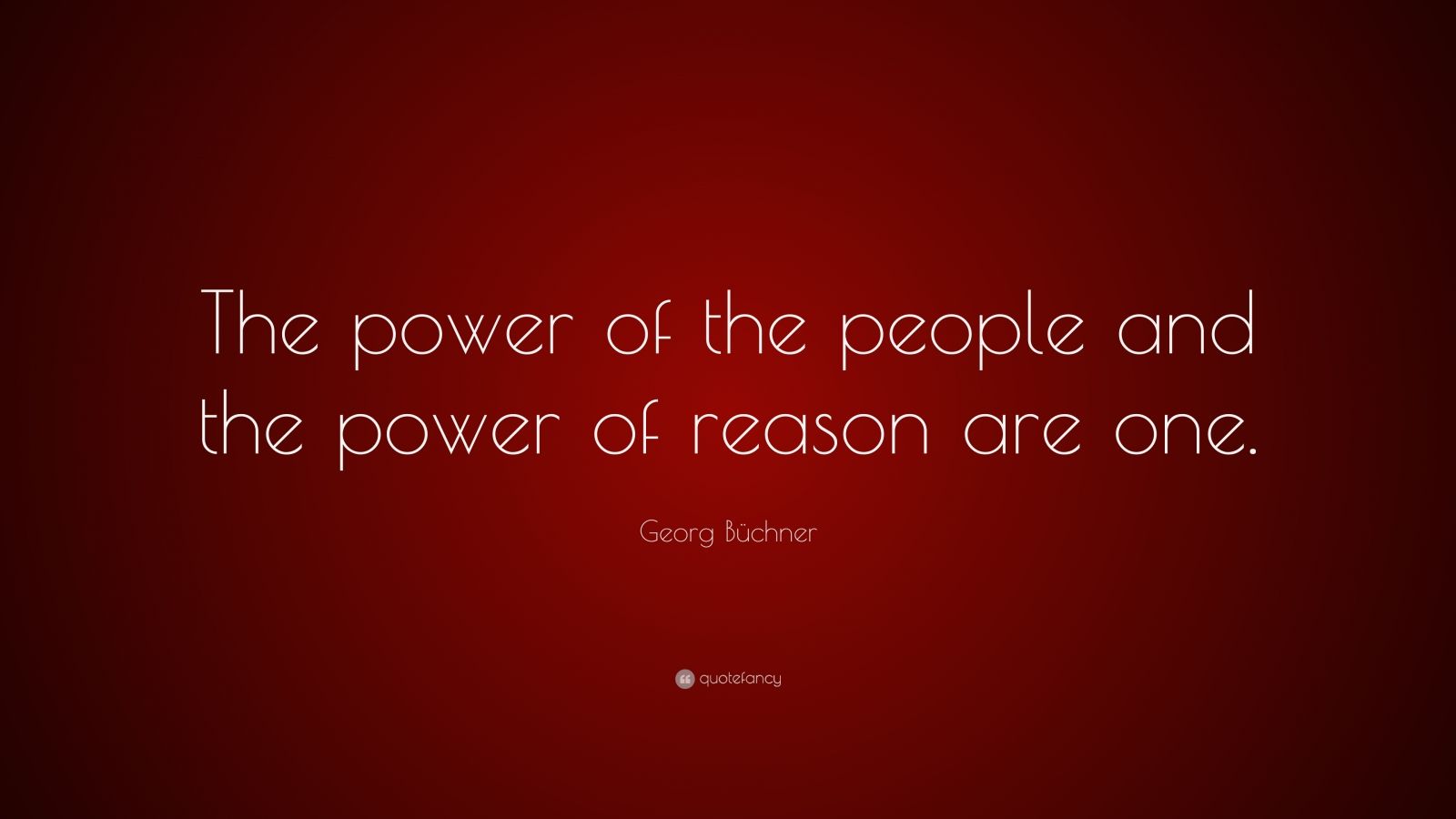 The power of the people and the power of reason are one.

Georg Büchner

quotefancy